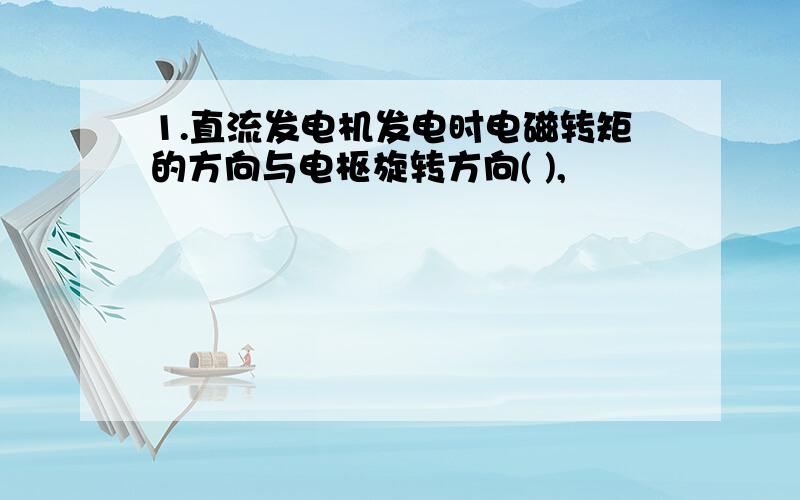 1.直流发电机发电时电磁转矩的方向与电枢旋转方向( ),